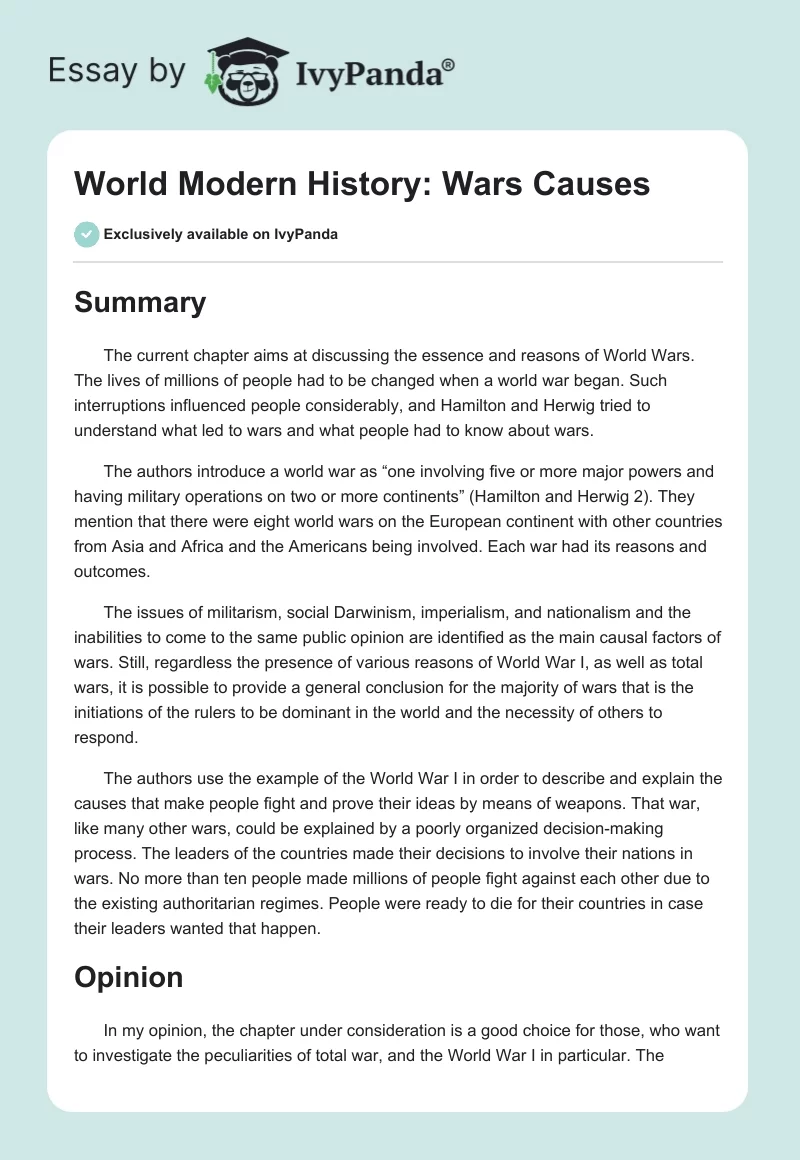 Essay by IvyPanda®

World Modern History: Wars Causes

Exclusively available on IvyPanda

Summary

The current chapter aims at discussing the essence and reasons of World Wars. The lives of millions of people had to be changed when a world war began. Such interruptions influenced people considerably, and Hamilton and Herwig tried to understand what led to wars and what people had to know about wars.

The authors introduce a world war as “one involving five or more major powers and having military operations on two or more continents” (Hamilton and Herwig 2). They mention that there were eight world wars on the European continent with other countries from Asia and Africa and the Americans being involved. Each war had its reasons and outcomes.

The issues of militarism, social Darwinism, imperialism, and nationalism and the inabilities to come to the same public opinion are identified as the main causal factors of wars. Still, regardless the presence of various reasons of World War I, as well as total wars, it is possible to provide a general conclusion for the majority of wars that is the initiations of the rulers to be dominant in the world and the necessity of others to respond.

The authors use the example of the World War I in order to describe and explain the causes that make people fight and prove their ideas by means of weapons. That war, like many other wars, could be explained by a poorly organized decision-making process. The leaders of the countries made their decisions to involve their nations in wars. No more than ten people made millions of people fight against each other due to the existing authoritarian regimes. People were ready to die for their countries in case their leaders wanted that happen.

Opinion

In my opinion, the chapter under consideration is a good choice for those, who want to investigate the peculiarities of total war, and the World War I in particular. The